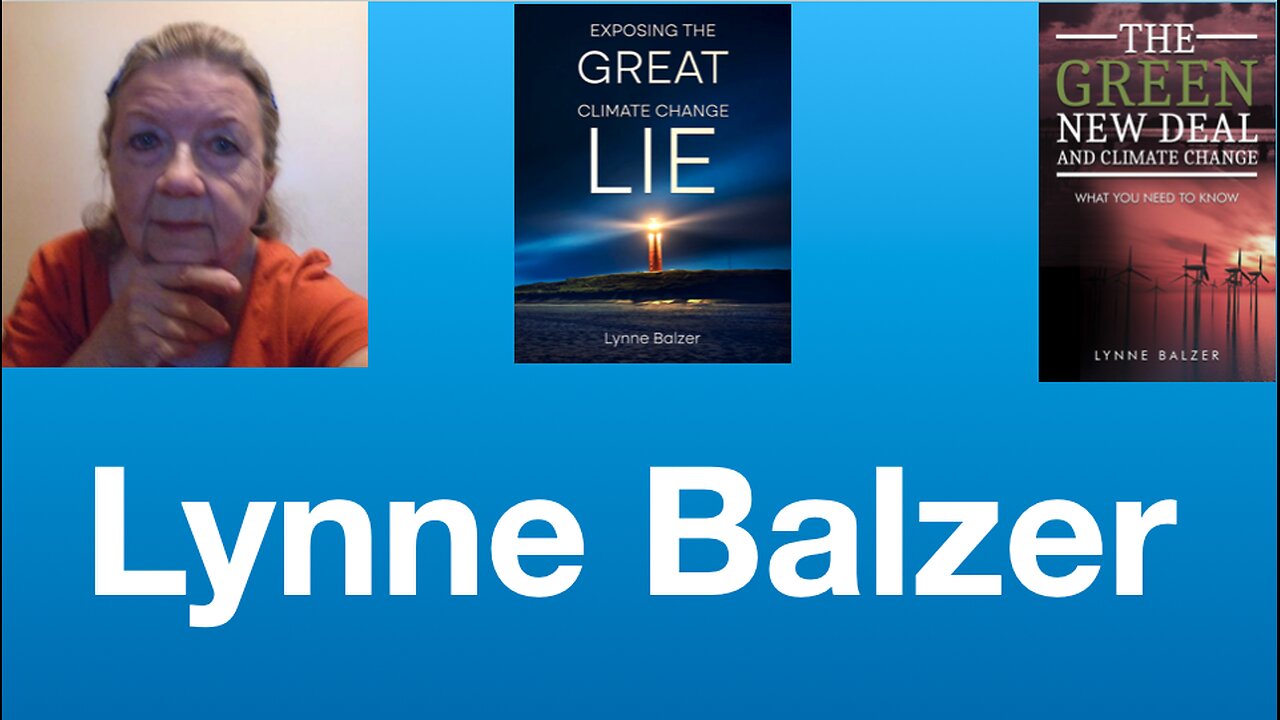 EXPOSING THE
GREAT
CLIMATE CHANGE
LIE

Lynne Balzer

THE
GREEN
NEW DEAL
AND CLIMATE CHANGE

WHAT YOU NEED TO KNOW

LYNNE BALZER

Lynne Balzer